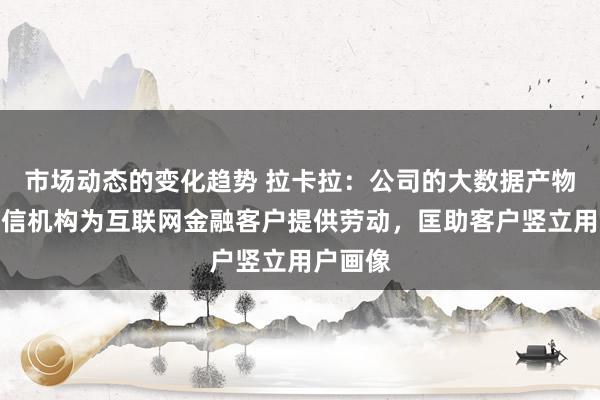 市场动态的变化趋势 拉卡拉：公司的大数据产物信机构为互联网金融客户提供劳动，匡助客户竖立用户竖立用户画像